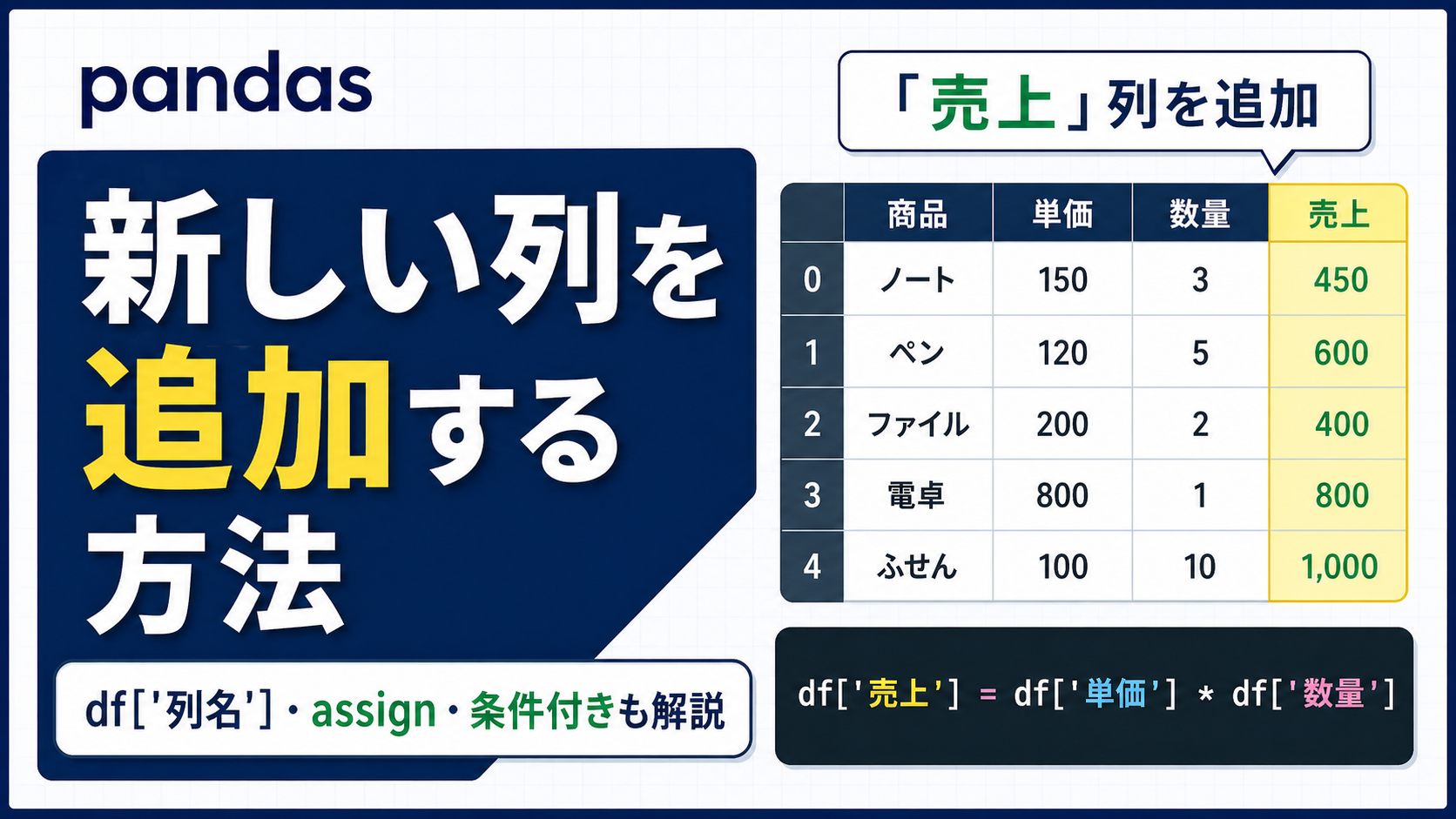 pandas

新しい列を追加する方法

df['列名']・assign・条件付きも解説

「売上」列を追加

|  | 商品 | 単価 | 数量 | 売上 |
|---|---|---|---|---|
| 0 | ノート | 150 | 3 | 450 |
| 1 | ペン | 120 | 5 | 600 |
| 2 | ファイル | 200 | 2 | 400 |
| 3 | 電卓 | 800 | 1 | 800 |
| 4 | ふせん | 100 | 10 | 1,000 |

df['売上'] = df['単価'] * df['数量']